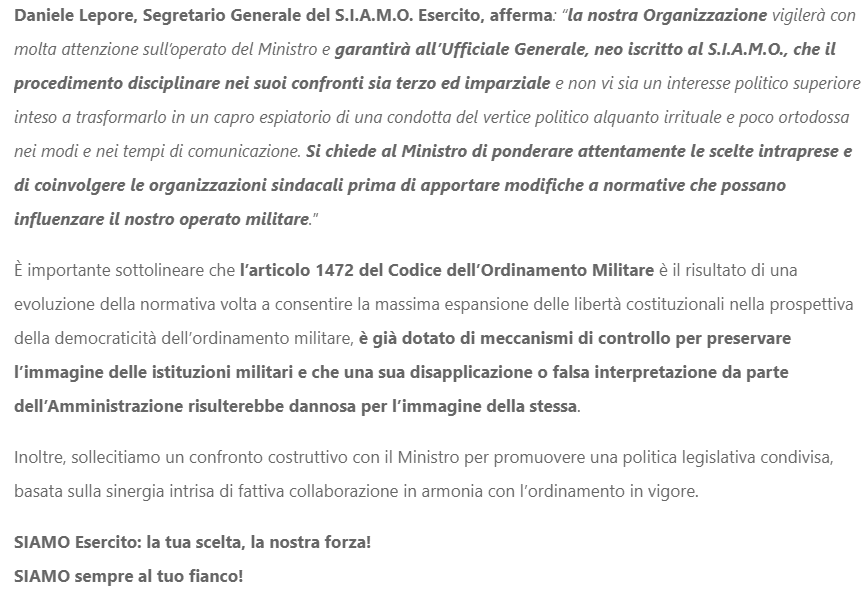 Daniele Lepore, Segretario Generale del S.I.A.M.O. Esercito, afferma: "la nostra Organizzazione vigilerà con molta attenzione sull'operato del Ministro e garantirà all'Ufficiale Generale, neo iscritto al S.I.A.M.O., che il procedimento disciplinare nei suoi confronti sia terzo ed imparziale e non vi sia un interesse politico superiore inteso a trasformarlo in un capro espiatorio di una condotta del vertice politico alquanto irrituale e poco ortodossa nei modi e nei tempi di comunicazione. Si chiede al Ministro di ponderare attentamente le scelte intraprese e di coinvolgere le organizzazioni sindacali prima di apportare modifiche a normative che possano influenzare il nostro operato militare."

È importante sottolineare che l'articolo 1472 del Codice dell'Ordinamento Militare è il risultato di una evoluzione della normativa volta a consentire la massima espansione delle libertà costituzionali nella prospettiva della democraticità dell'ordinamento militare, è già dotato di meccanismi di controllo per preservare l'immagine delle istituzioni militari e che una sua disapplicazione o falsa interpretazione da parte dell'Amministrazione risulterebbe dannosa per l'immagine della stessa.

Inoltre, sollecitiamo un confronto costruttivo con il Ministro per promuovere una politica legislativa condivisa, basata sulla sinergia intrisa di fattiva collaborazione in armonia con l'ordinamento in vigore.

SIAMO Esercito: la tua scelta, la nostra forza!
SIAMO sempre al tuo fianco!